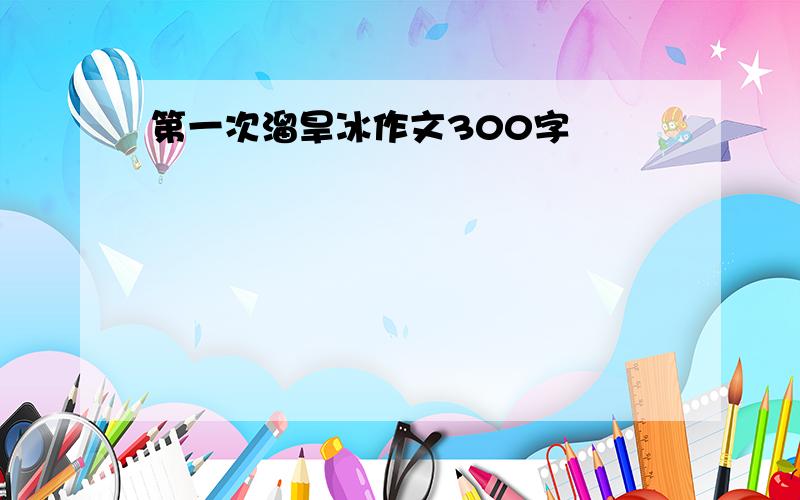 第一次溜旱冰作文300字